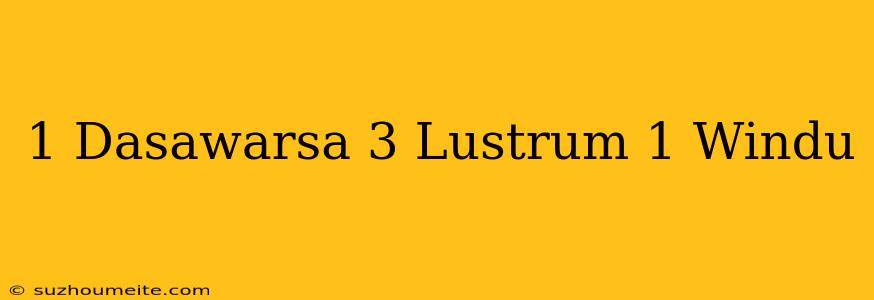 1 Dasawarsa 3 Lustrum 1 Windu

© suzhoumeite.com